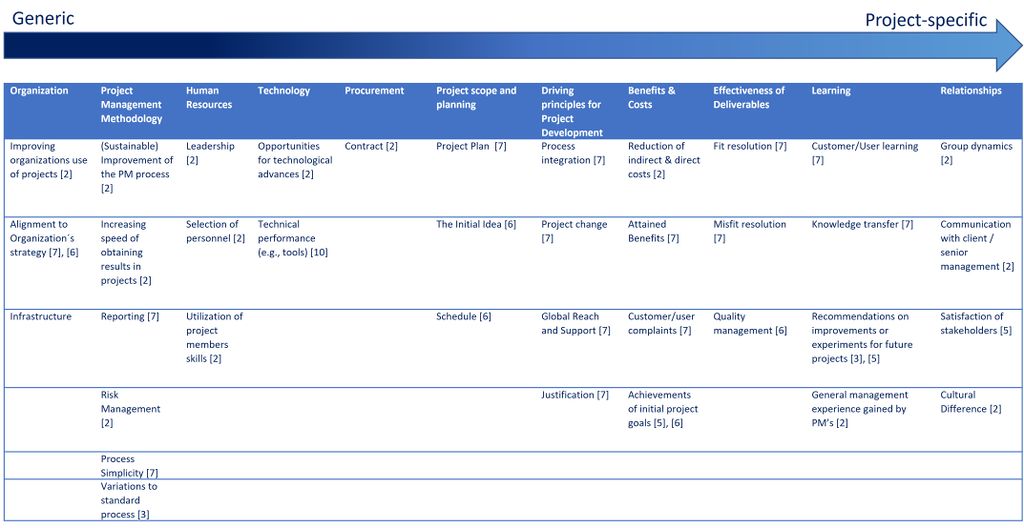 Generic

Project-specific

| Organization | Project Management Methodology | Human Resources | Technology | Procurement | Project scope and planning | Driving principles for Project Development | Benefits & Costs | Effectiveness of Deliverables | Learning | Relationships |
|---|---|---|---|---|---|---|---|---|---|---|
| Improving organizations use of projects [2] | (Sustainable) Improvement of the PM process [2] | Leadership [2] | Opportunities for technological advances [2] | Contract [2] | Project Plan [7] | Process integration [7] | Reduction of indirect & direct costs [2] | Fit resolution [7] | Customer/User learning [7] | Group dynamics [2] |
| Alignment to Organization´s strategy [7], [6] | Increasing speed of obtaining results in projects [2] | Selection of personnel [2] | Technical performance (e.g., tools) [10] | | The Initial Idea [6] | Project change [7] | Attained Benefits [7] | Misfit resolution [7] | Knowledge transfer [7] | Communication with client / senior management [2] |
| Infrastructure | Reporting [7] | Utilization of project members skills [2] | | | Schedule [6] | Global Reach and Support [7] | Customer/user complaints [7] | Quality management [6] | Recommendations on improvements or experiments for future projects [3], [5] | Satisfaction of stakeholders [5] |
| | Risk Management [2] | | | | | Justification [7] | Achievements of initial project goals [5], [6] | | General management experience gained by PM's [2] | Cultural Difference [2] |
| | Process Simplicity [7] | | | | | | | | | |
| | Variations to standard process [3] | | | | | | | | | |